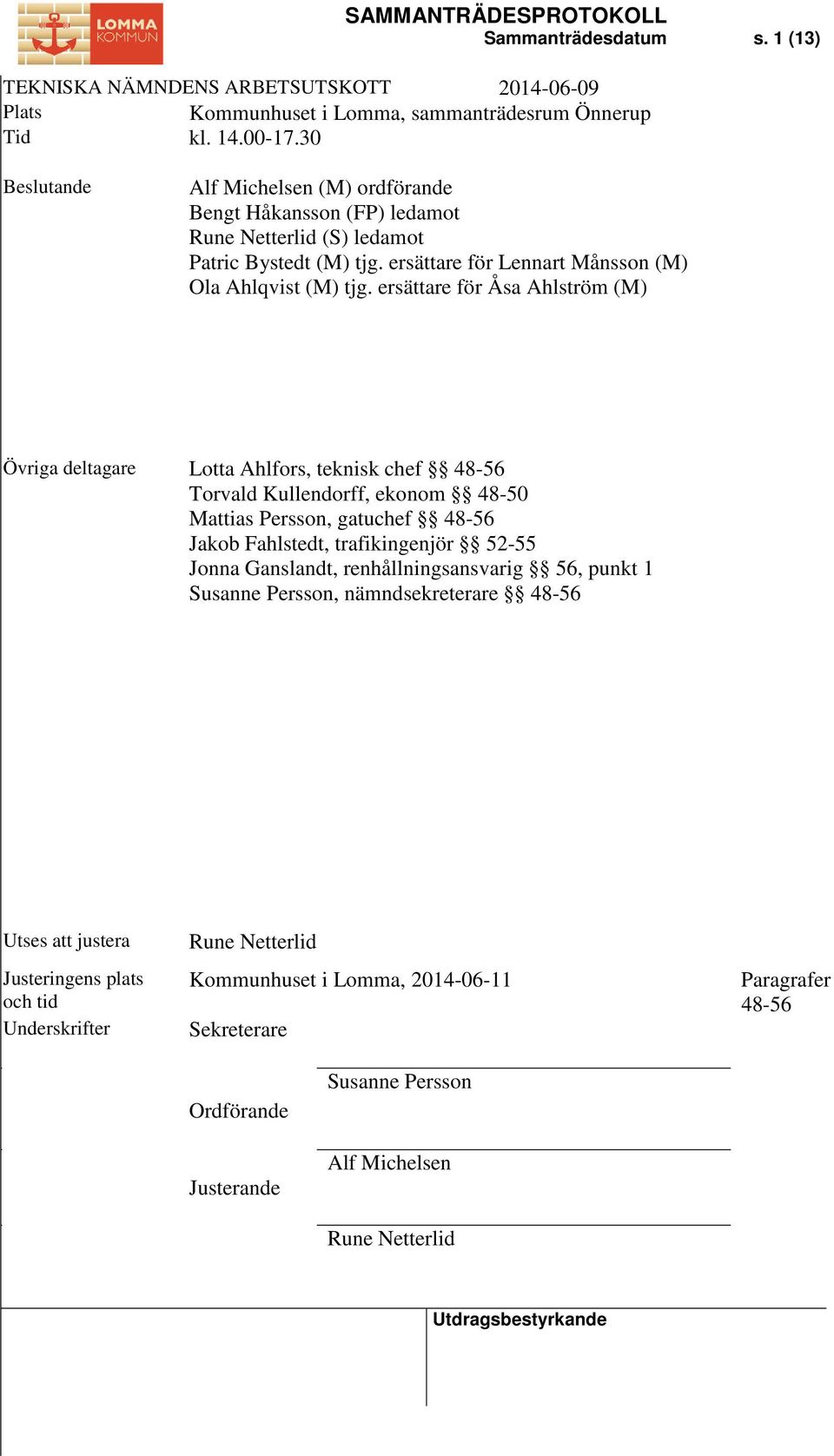 LOMMA KOMMUN

SAMMANTRÄDESPROTOKOLL
Sammanträdesdatum s. 1 (13)

TEKNISKA NÄMNDENS ARBETSUTSKOTT 2014-06-09

Plats Kommunhuset i Lomma, sammanträdesrum Önnerup
Tid kl. 14.00-17.30

Beslutande Alf Michelsen (M) ordförande
Bengt Håkansson (FP) ledamot
Rune Netterlid (S) ledamot
Patric Bystedt (M) tjg. ersättare för Lennart Månsson (M)
Ola Ahlqvist (M) tjg. ersättare för Åsa Ahlström (M)

Övriga deltagare Lotta Ahlfors, teknisk chef §§ 48-56
Torvald Kullendorff, ekonom §§ 48-50
Mattias Persson, gatuchef §§ 48-56
Jakob Fahlstedt, trafikingenjör §§ 52-55
Jonna Ganslandt, renhållningsansvarig §§ 56, punkt 1
Susanne Persson, nämndsekreterare §§ 48-56

Utses att justera Rune Netterlid

Justeringens plats och tid Kommunhuset i Lomma, 2014-06-11 Paragrafer 48-56

Underskrifter Sekreterare

Susanne Persson

Ordförande

Alf Michelsen

Justerande

Rune Netterlid

Utdragsbestyrkande